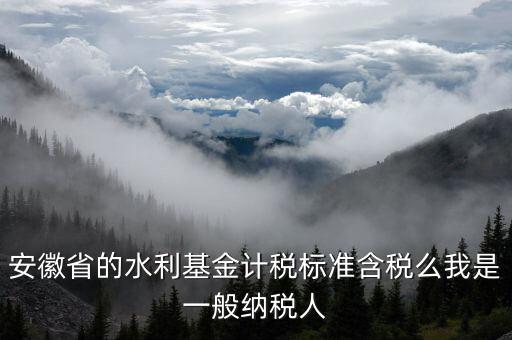 安徽省的水利基金计税标准含税么我是一般纳税人